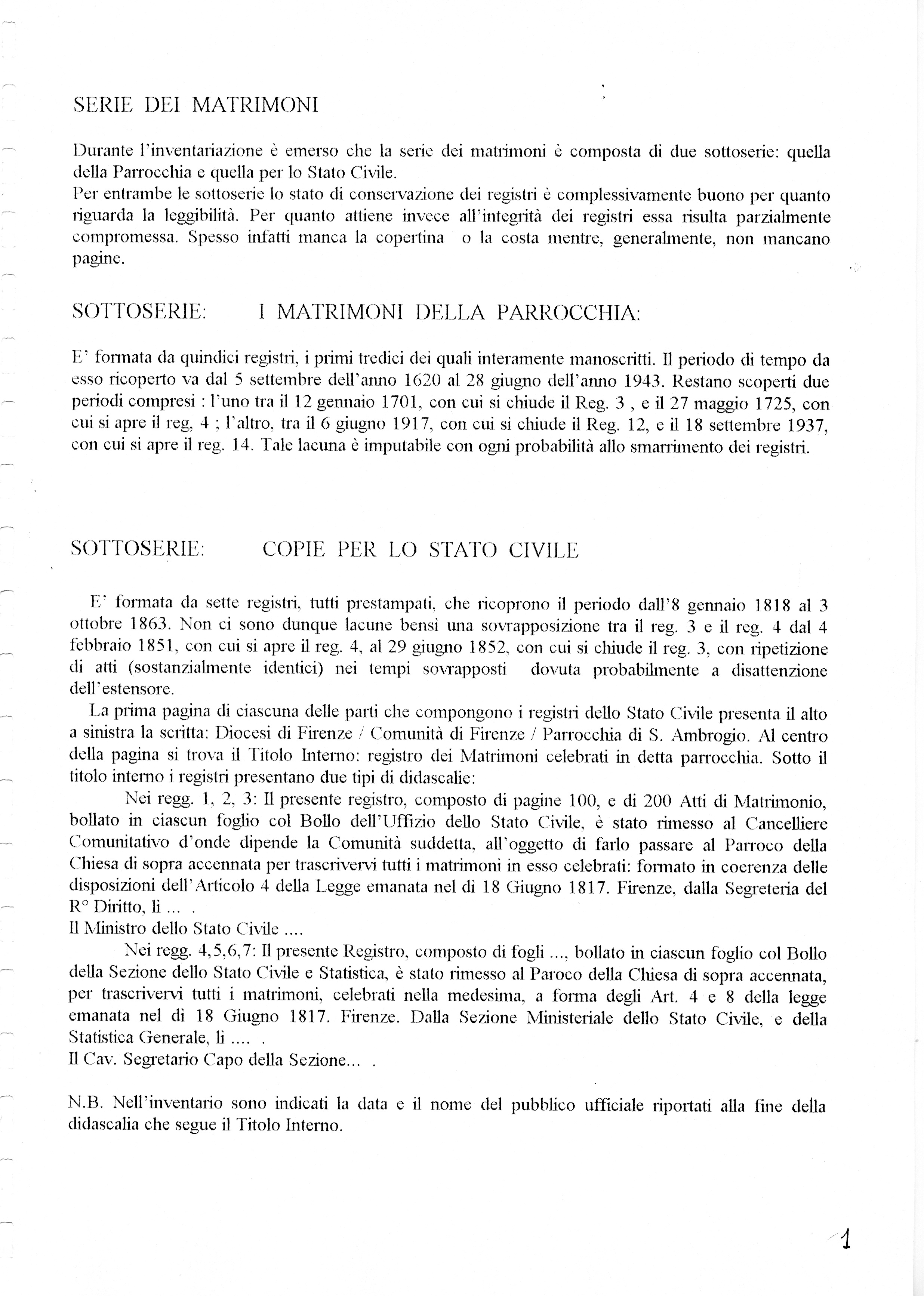 SERIE DEI MATRIMONI

Durante l'inventariazione è emerso che la serie dei matrimoni è composta di due sottoserie: quella della Parrocchia e quella per lo Stato Civile.
Per entrambe le sottoserie lo stato di conservazione dei registri è complessivamente buono per quanto riguarda la leggibilità. Per quanto attiene invece all'integrità dei registri essa risulta parzialmente compromessa. Spesso infatti manca la copertina o la costa mentre, generalmente, non mancano pagine.

SOTTOSERIE: I MATRIMONI DELLA PARROCCHIA:

E' formata da quindici registri, i primi tredici dei quali interamente manoscritti. Il periodo di tempo da esso ricoperto va dal 5 settembre dell'anno 1620 al 28 giugno dell'anno 1943. Restano scoperti due periodi compresi : l'uno tra il 12 gennaio 1701, con cui si chiude il Reg. 3 , e il 27 maggio 1725, con cui si apre il reg, 4 ; l'altro, tra il 6 giugno 1917, con cui si chiude il Reg. 12, e il 18 settembre 1937, con cui si apre il reg. 14. Tale lacuna è imputabile con ogni probabilità allo smarrimento dei registri.

SOTTOSERIE: COPIE PER LO STATO CIVILE

E' formata da sette registri, tutti prestampati, che ricoprono il periodo dall'8 gennaio 1818 al 3 ottobre 1863. Non ci sono dunque lacune bensì una sovrapposizione tra il reg. 3 e il reg. 4 dal 4 febbraio 1851, con cui si apre il reg. 4, al 29 giugno 1852, con cui si chiude il reg. 3, con ripetizione di atti (sostanzialmente identici) nei tempi sovrapposti dovuta probabilmente a disattenzione dell'estensore.
La prima pagina di ciascuna delle parti che compongono i registri dello Stato Civile presenta il alto a sinistra la scritta: Diocesi di Firenze / Comunità di Firenze / Parrocchia di S. Ambrogio. Al centro della pagina si trova il Titolo Interno: registro dei Matrimoni celebrati in detta parrocchia. Sotto il titolo interno i registri presentano due tipi di didascalie:
Nei regg. 1, 2, 3: Il presente registro, composto di pagine 100, e di 200 Atti di Matrimonio, bollato in ciascun foglio col Bollo dell'Uffizio dello Stato Civile, è stato rimesso al Cancelliere Comunitativo d'onde dipende la Comunità suddetta, all'oggetto di farlo passare al Parroco della Chiesa di sopra accennata per trascrivervi tutti i matrimoni in esso celebrati: formato in coerenza delle disposizioni dell'Articolo 4 della Legge emanata nel dì 18 Giugno 1817. Firenze, dalla Segreteria del R° Diritto, lì ... .
Il Ministro dello Stato Civile ....
Nei regg. 4,5,6,7: Il presente Registro, composto di fogli ..., bollato in ciascun foglio col Bollo della Sezione dello Stato Civile e Statistica, è stato rimesso al Paroco della Chiesa di sopra accennata, per trascrivervi tutti i matrimoni, celebrati nella medesima, a forma degli Art. 4 e 8 della legge emanata nel dì 18 Giugno 1817. Firenze. Dalla Sezione Ministeriale dello Stato Civile, e della Statistica Generale, lì .... .
Il Cav. Segretario Capo della Sezione... .

N.B. Nell'inventario sono indicati la data e il nome del pubblico ufficiale riportati alla fine della didascalia che segue il Titolo Interno.

1